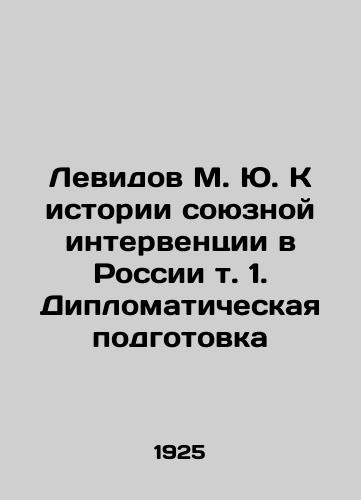 Левидов М. Ю. К истории союзной интервенции в России т. 1. Дипломатическая подготовка

1925